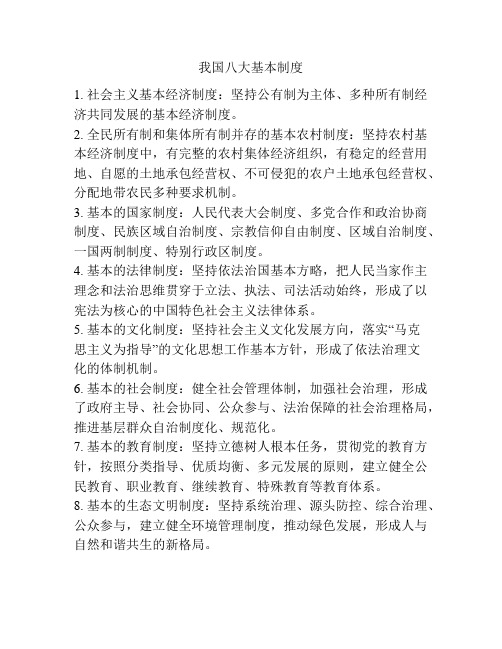 我国八大基本制度

1. 社会主义基本经济制度：坚持公有制为主体、多种所有制经济共同发展的基本经济制度。

2. 全民所有制和集体所有制并存的基本农村制度：坚持农村基本经济制度中，有完整的农村集体经济组织，有稳定的经营用地、自愿的土地承包经营权、不可侵犯的农户土地承包经营权、分配地带农民多种要求机制。

3. 基本的国家制度：人民代表大会制度、多党合作和政治协商制度、民族区域自治制度、宗教信仰自由制度、区域自治制度、一国两制制度、特别行政区制度。

4. 基本的法律制度：坚持依法治国基本方略，把人民当家作主理念和法治思维贯穿于立法、执法、司法活动始终，形成了以宪法为核心的中国特色社会主义法律体系。

5. 基本的文化制度：坚持社会主义文化发展方向，落实“马克思主义为指导”的文化思想工作基本方针，形成了依法治理文化的体制机制。

6. 基本的社会制度：健全社会管理体制，加强社会治理，形成了政府主导、社会协同、公众参与、法治保障的社会治理格局，推进基层群众自治制度化、规范化。

7. 基本的教育制度：坚持立德树人根本任务，贯彻党的教育方针，按照分类指导、优质均衡、多元发展的原则，建立健全公民教育、职业教育、继续教育、特殊教育等教育体系。

8. 基本的生态文明制度：坚持系统治理、源头防控、综合治理、公众参与，建立健全环境管理制度，推动绿色发展，形成人与自然和谐共生的新格局。